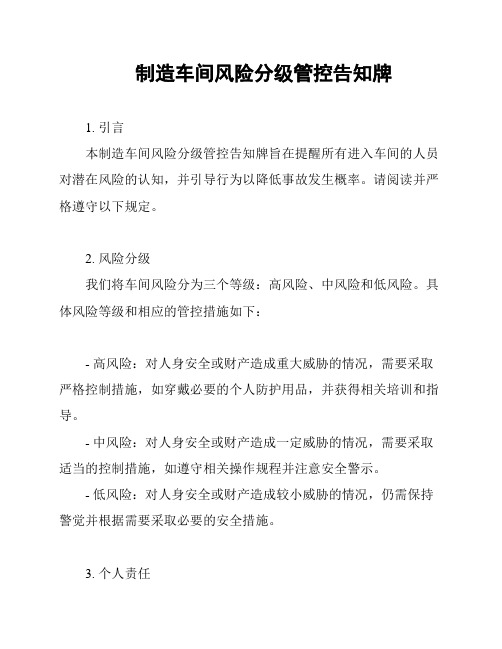 制造车间风险分级管控告知牌

1. 引言

本制造车间风险分级管控告知牌旨在提醒所有进入车间的人员对潜在风险的认知，并引导行为以降低事故发生概率。请阅读并严格遵守以下规定。

2. 风险分级

我们将车间风险分为三个等级：高风险、中风险和低风险。具体风险等级和相应的管控措施如下：

- 高风险：对人身安全或财产造成重大威胁的情况，需要采取严格控制措施，如穿戴必要的个人防护用品，并获得相关培训和指导。

- 中风险：对人身安全或财产造成一定威胁的情况，需要采取适当的控制措施，如遵守相关操作规程并注意安全警示。

- 低风险：对人身安全或财产造成较小威胁的情况，仍需保持警觉并根据需要采取必要的安全措施。

3. 个人责任